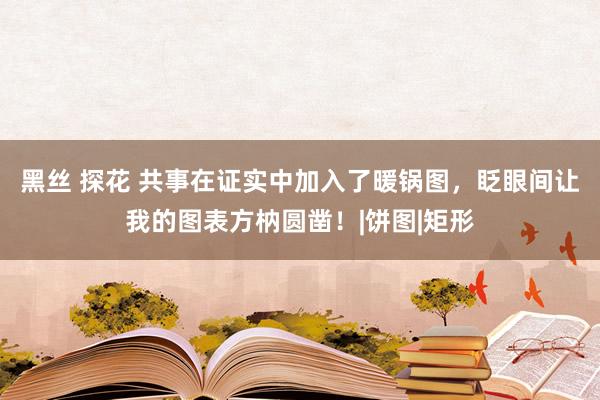 黑丝 探花 共事在证实中加入了暖锅图，眨眼间让我的图表方枘圆凿！|饼图|矩形